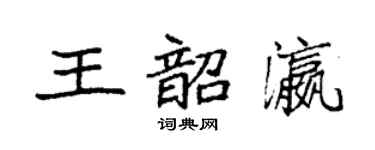 王韶瀛

词典网